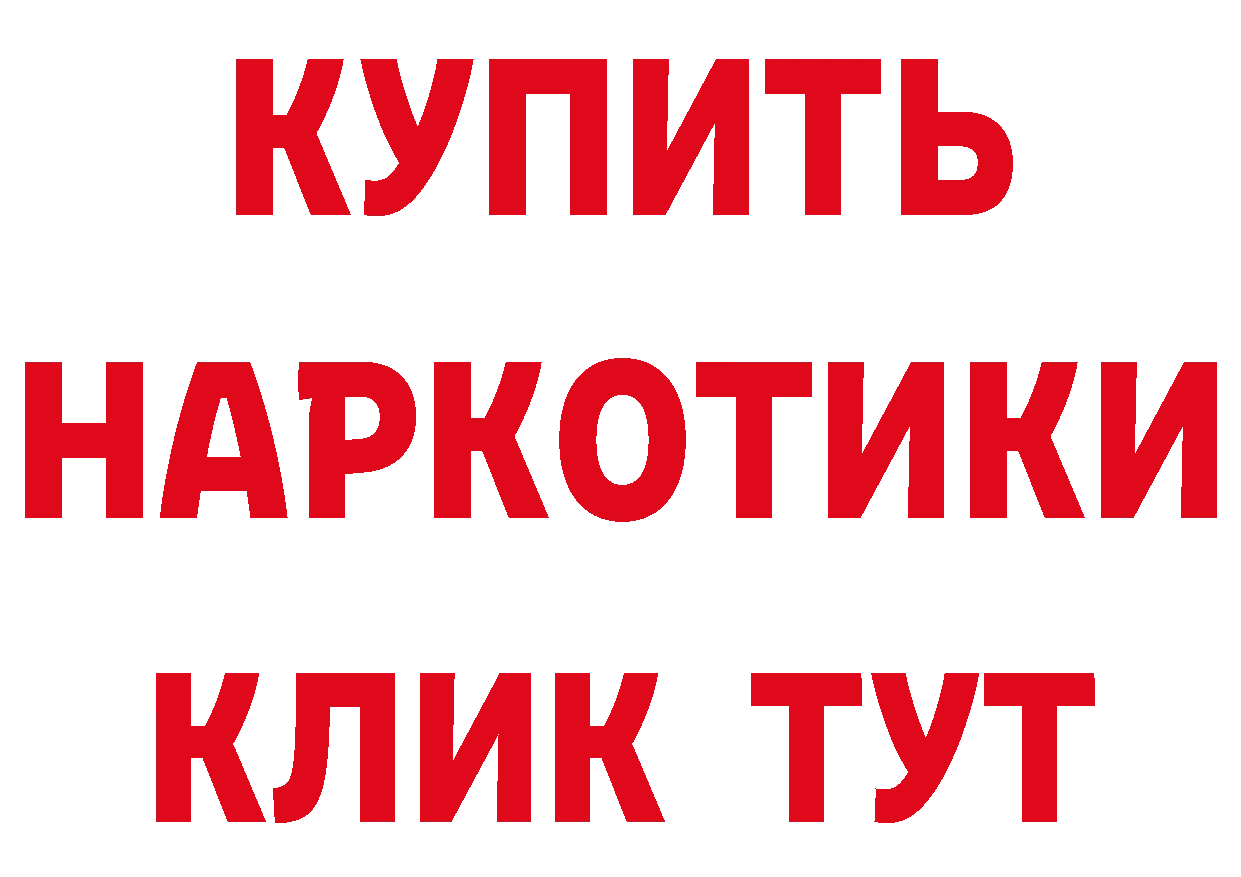 КУПИТЬ
НАРКОТИКИ
КЛИК ТУТ